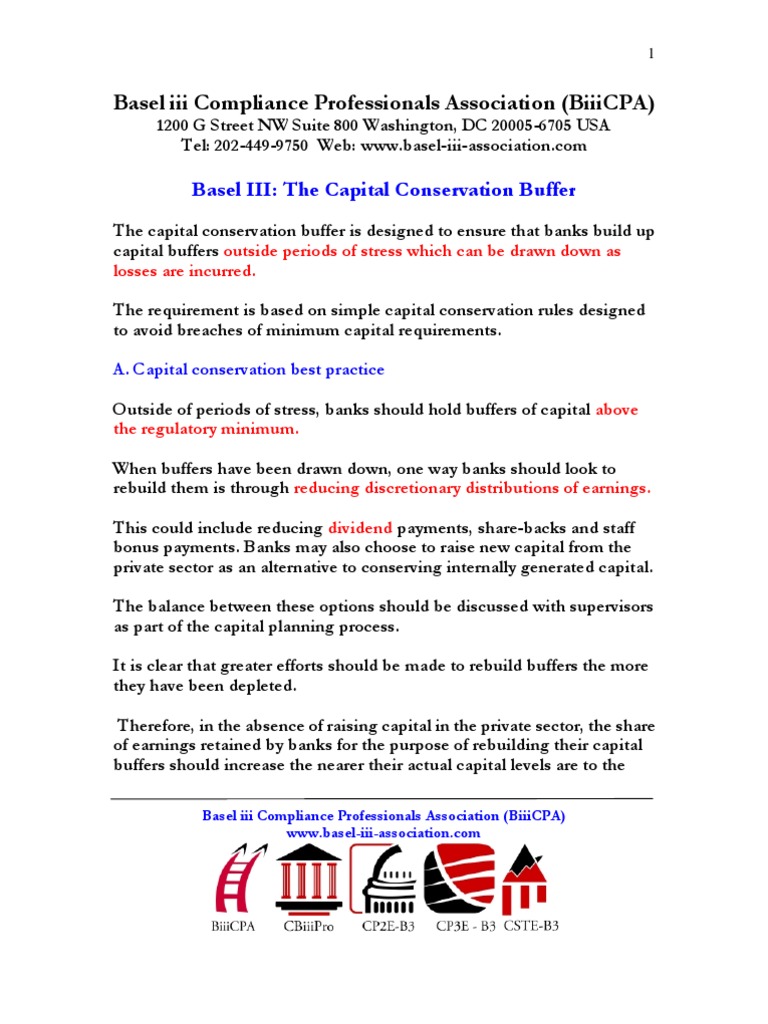 1

Basel iii Compliance Professionals Association (BiiiCPA)
1200 G Street NW Suite 800 Washington, DC 20005-6705 USA
Tel: 202-449-9750 Web: www.basel-iii-association.com

Basel III: The Capital Conservation Buffer

The capital conservation buffer is designed to ensure that banks build up capital buffers outside periods of stress which can be drawn down as losses are incurred.

The requirement is based on simple capital conservation rules designed to avoid breaches of minimum capital requirements.

A. Capital conservation best practice

Outside of periods of stress, banks should hold buffers of capital above the regulatory minimum.

When buffers have been drawn down, one way banks should look to rebuild them is through reducing discretionary distributions of earnings.

This could include reducing dividend payments, share-backs and staff bonus payments. Banks may also choose to raise new capital from the private sector as an alternative to conserving internally generated capital.

The balance between these options should be discussed with supervisors as part of the capital planning process.

It is clear that greater efforts should be made to rebuild buffers the more they have been depleted.

Therefore, in the absence of raising capital in the private sector, the share of earnings retained by banks for the purpose of rebuilding their capital buffers should increase the nearer their actual capital levels are to the

Basel iii Compliance Professionals Association (BiiiCPA)
www.basel-iii-association.com

BiiiCPA CBiiiPro CP2E-B3 CP3E - B3 CSTE-B3